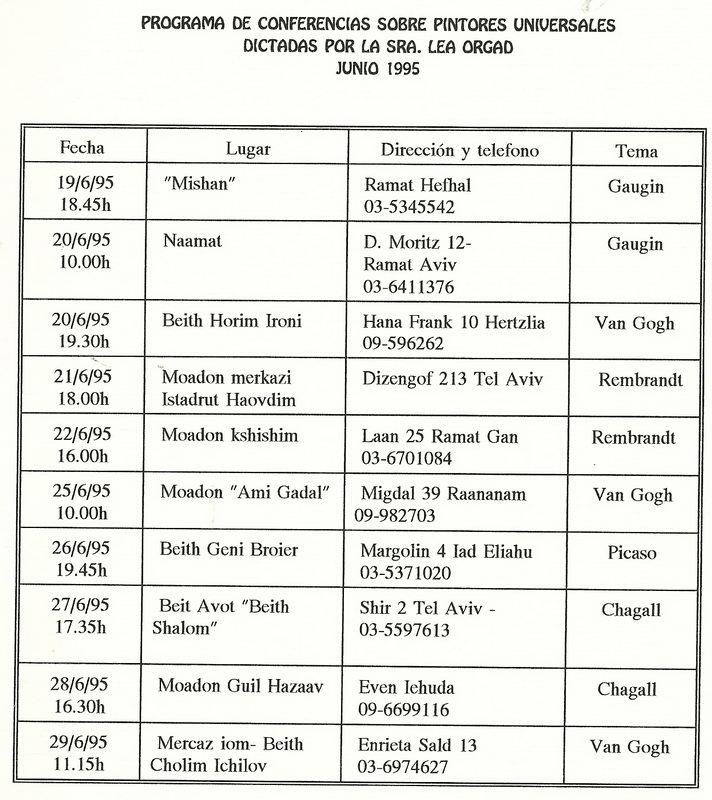 PROGRAMA DE CONFERENCIAS SOBRE PINTORES UNIVERSALES
DICTADAS POR LA SRA. LEA ORGAD
JUNIO 1995

| Fecha | Lugar | Dirección y telefono | Tema |
|---|---|---|---|
| 19/6/95 18.45h | "Mishan" | Ramat Hefhal 03-5345542 | Gaugin |
| 20/6/95 10.00h | Naamat | D. Moritz 12- Ramat Aviv 03-6411376 | Gaugin |
| 20/6/95 19.30h | Beith Horim Ironi | Hana Frank 10 Hertzlia 09-596262 | Van Gogh |
| 21/6/95 18.00h | Moadon merkazi Istadrut Haovdim | Dizengof 213 Tel Aviv | Rembrandt |
| 22/6/95 16.00h | Moadon kshishim | Laan 25 Ramat Gan 03-6701084 | Rembrandt |
| 25/6/95 10.00h | Moadon "Ami Gadal" | Migdal 39 Raananam 09-982703 | Van Gogh |
| 26/6/95 19.45h | Beith Geni Broier | Margolin 4 Iad Eliahu 03-5371020 | Picaso |
| 27/6/95 17.35h | Beit Avot "Beith Shalom" | Shir 2 Tel Aviv - 03-5597613 | Chagall |
| 28/6/95 16.30h | Moadon Guil Hazaav | Even Iehuda 09-6699116 | Chagall |
| 29/6/95 11.15h | Mercaz iom- Beith Cholim Ichilov | Enrieta Sald 13 03-6974627 | Van Gogh |